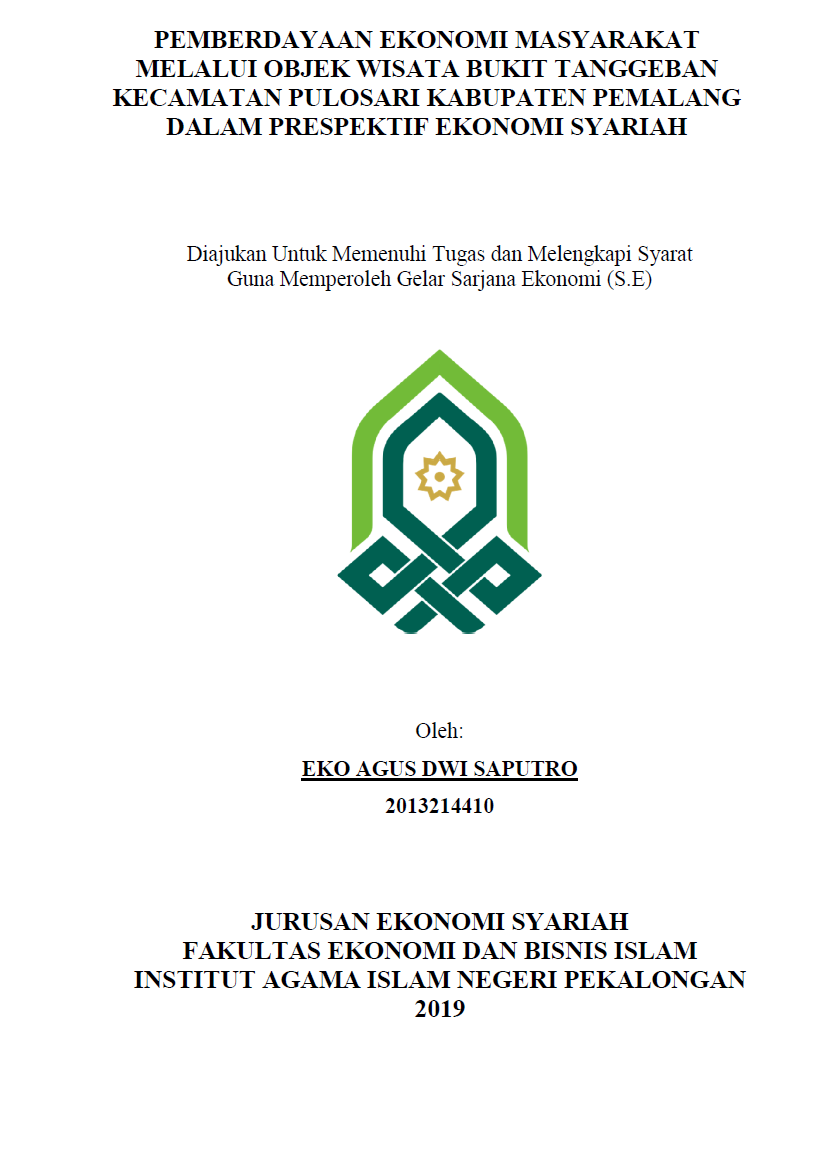 PEMBERDAYAAN EKONOMI MASYARAKAT MELALUI OBJEK WISATA BUKIT TANGGEBAN KECAMATAN PULOSARI KABUPATEN PEMALANG DALAM PRESPEKTIF EKONOMI SYARIAH

Diajukan Untuk Memenuhi Tugas dan Melengkapi Syarat Guna Memperoleh Gelar Sarjana Ekonomi (S.E)

Oleh:

EKO AGUS DWI SAPUTRO

2013214410

JURUSAN EKONOMI SYARIAH
FAKULTAS EKONOMI DAN BISNIS ISLAM
INSTITUT AGAMA ISLAM NEGERI PEKALONGAN
2019